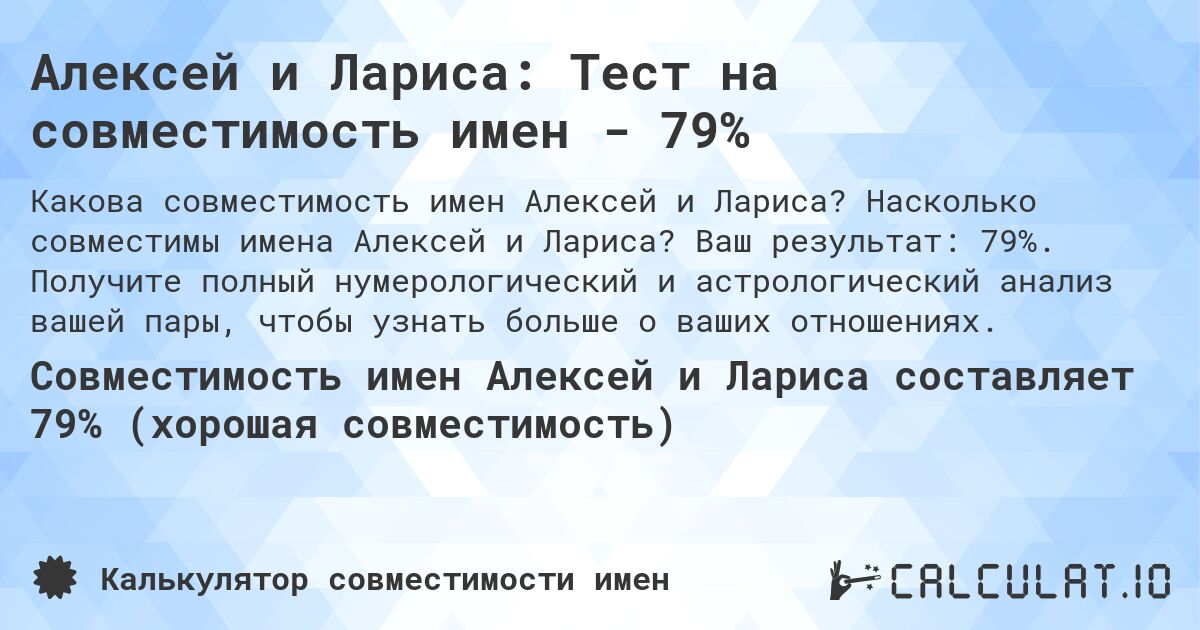 Алексей и Лариса: Тест на совместимость имен - 79%

Какова совместимость имен Алексей и Лариса? Насколько совместимы имена Алексей и Лариса? Ваш результат: 79%. Получите полный нумерологический и астрологический анализ вашей пары, чтобы узнать больше о ваших отношениях.

Совместимость имен Алексей и Лариса составляет 79% (хорошая совместимость)

Калькулятор совместимости имен

CALCULAT.IO